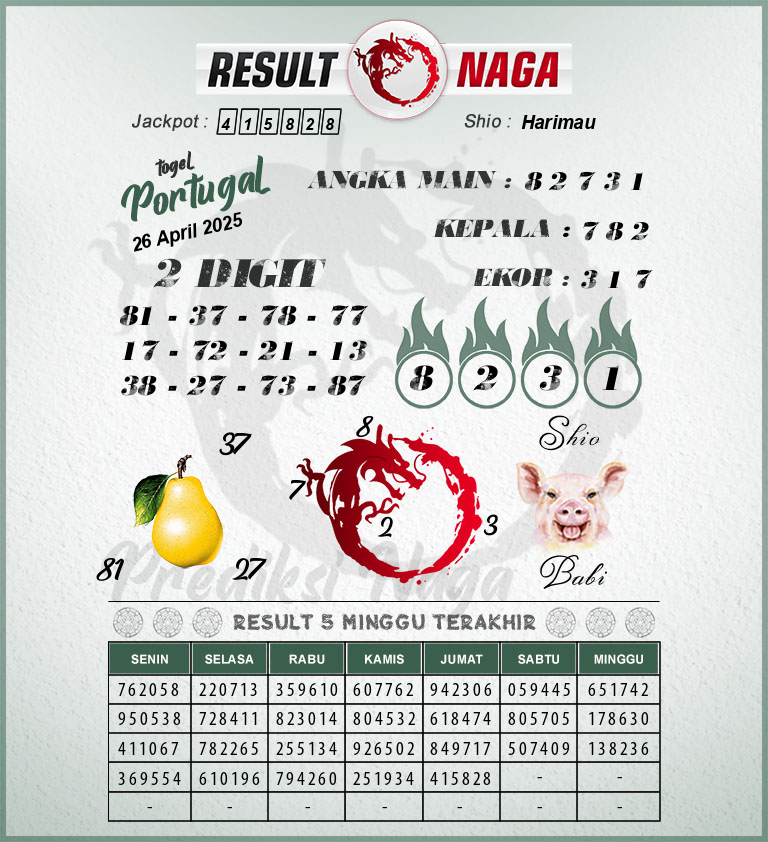 RESULT NAGA

Jackpot : 415828

Shio : Harimau

togel Portugal
26 April 2025

ANGKA MAIN : 8 2 7 3 1

KEPALA : 7 8 2

EKOR : 3 1 7

2 DIGIT
81 - 37 - 78 - 77
17 - 72 - 21 - 13
38 - 27 - 73 - 87

8 2 3 1

37
81
27

8
7
2
3

Shio
Babi

Prediksi Naga

RESULT 5 MINGGU TERAKHIR

| SENIN | SELASA | RABU | KAMIS | JUMAT | SABTU | MINGGU |
|---|---|---|---|---|---|---|
| 762058 | 220713 | 359610 | 607762 | 942306 | 059445 | 651742 |
| 950538 | 728411 | 823014 | 804532 | 618474 | 805705 | 178630 |
| 411067 | 782265 | 255134 | 926502 | 849717 | 507409 | 138236 |
| 369554 | 610196 | 794260 | 251934 | 415828 | - | - |
| - | - | - | - | - | - | - |